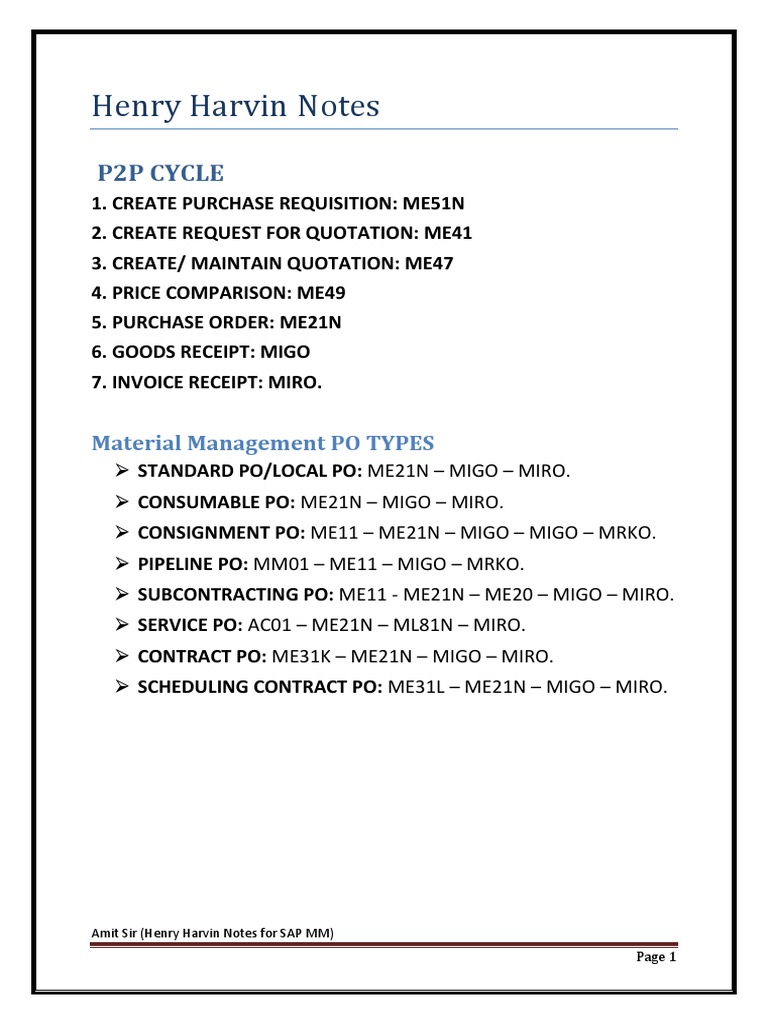 Henry Harvin Notes

P2P CYCLE

1. CREATE PURCHASE REQUISITION: ME51N
2. CREATE REQUEST FOR QUOTATION: ME41
3. CREATE/ MAINTAIN QUOTATION: ME47
4. PRICE COMPARISON: ME49
5. PURCHASE ORDER: ME21N
6. GOODS RECEIPT: MIGO
7. INVOICE RECEIPT: MIRO.

Material Management PO TYPES

➢ STANDARD PO/LOCAL PO: ME21N – MIGO – MIRO.
➢ CONSUMABLE PO: ME21N – MIGO – MIRO.
➢ CONSIGNMENT PO: ME11 – ME21N – MIGO – MIGO – MRKO.
➢ PIPELINE PO: MM01 – ME11 – MIGO – MRKO.
➢ SUBCONTRACTING PO: ME11 - ME21N – ME20 – MIGO – MIRO.
➢ SERVICE PO: AC01 – ME21N – ML81N – MIRO.
➢ CONTRACT PO: ME31K – ME21N – MIGO – MIRO.
➢ SCHEDULING CONTRACT PO: ME31L – ME21N – MIGO – MIRO.

Amit Sir (Henry Harvin Notes for SAP MM)

Page 1